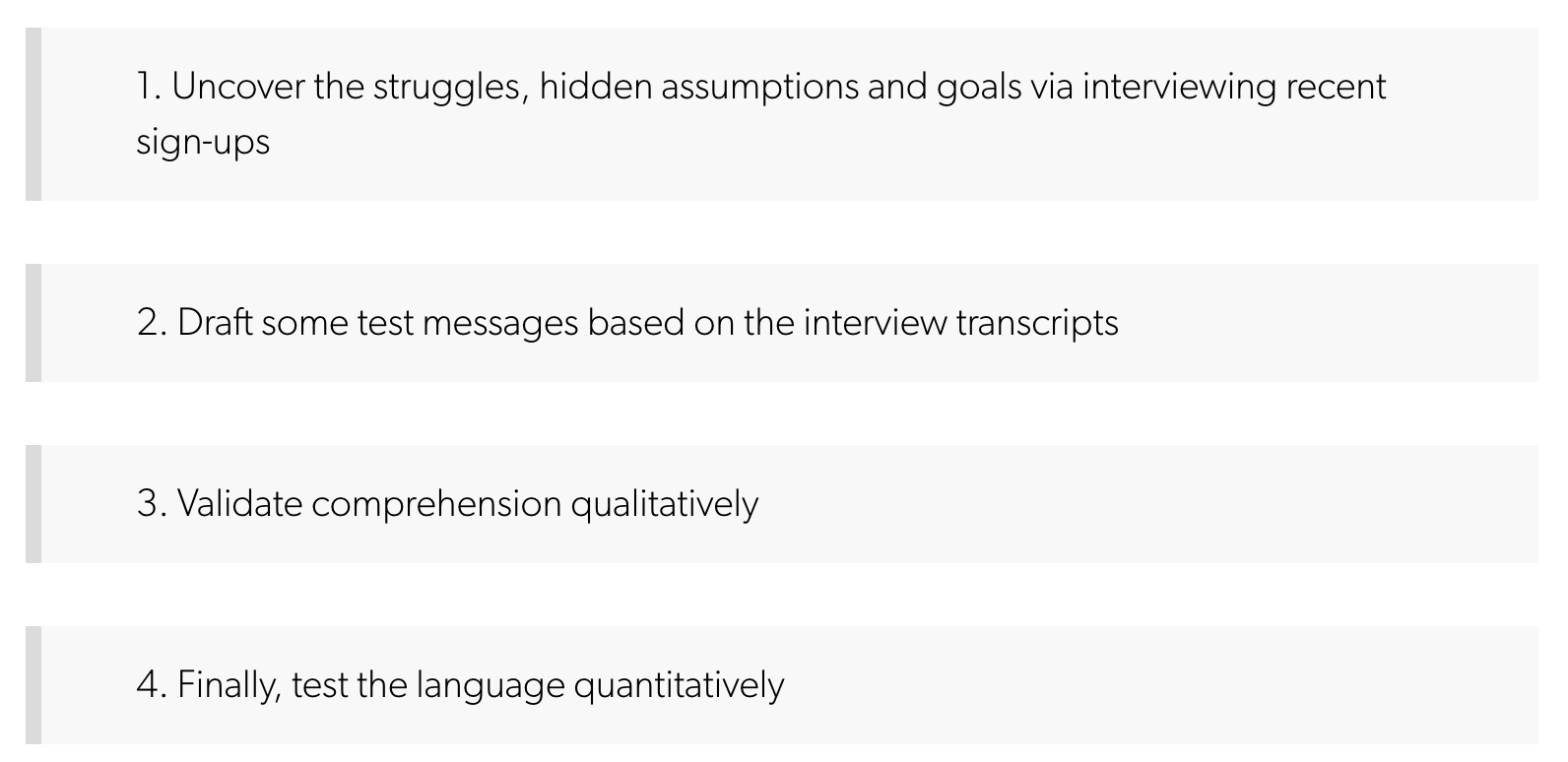 1. Uncover the struggles, hidden assumptions and goals via interviewing recent sign-ups

2. Draft some test messages based on the interview transcripts

3. Validate comprehension qualitatively

4. Finally, test the language quantitatively